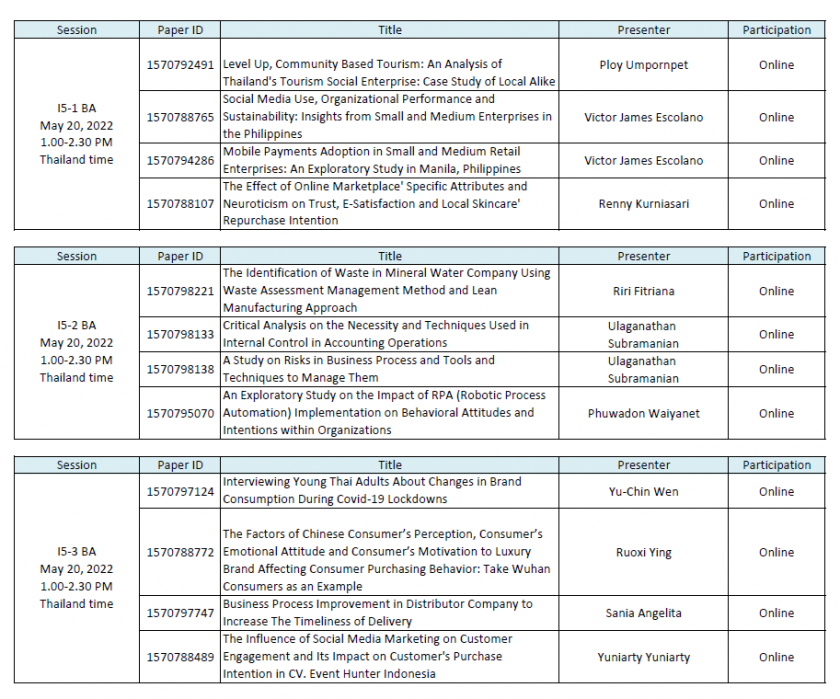 | Session | Paper ID | Title | Presenter | Participation |
|---|---|---|---|---|
| I5-1 BA May 20, 2022 1.00-2.30 PM Thailand time | 1570792491 | Level Up, Community Based Tourism: An Analysis of Thailand's Tourism Social Enterprise: Case Study of Local Alike | Ploy Umpornpet | Online |
| | 1570788765 | Social Media Use, Organizational Performance and Sustainability: Insights from Small and Medium Enterprises in the Philippines | Victor James Escolano | Online |
| | 1570794286 | Mobile Payments Adoption in Small and Medium Retail Enterprises: An Exploratory Study in Manila, Philippines | Victor James Escolano | Online |
| | 1570788107 | The Effect of Online Marketplace' Specific Attributes and Neuroticism on Trust, E-Satisfaction and Local Skincare' Repurchase Intention | Renny Kurniasari | Online |

| Session | Paper ID | Title | Presenter | Participation |
|---|---|---|---|---|
| I5-2 BA May 20, 2022 1.00-2.30 PM Thailand time | 1570798221 | The Identification of Waste in Mineral Water Company Using Waste Assessment Management Method and Lean Manufacturing Approach | Riri Fitriana | Online |
| | 1570798133 | Critical Analysis on the Necessity and Techniques Used in Internal Control in Accounting Operations | Ulaganathan Subramanian | Online |
| | 1570798138 | A Study on Risks in Business Process and Tools and Techniques to Manage Them | Ulaganathan Subramanian | Online |
| | 1570795070 | An Exploratory Study on the Impact of RPA (Robotic Process Automation) Implementation on Behavioral Attitudes and Intentions within Organizations | Phuwadon Waiyanet | Online |

| Session | Paper ID | Title | Presenter | Participation |
|---|---|---|---|---|
| I5-3 BA May 20, 2022 1.00-2.30 PM Thailand time | 1570797124 | Interviewing Young Thai Adults About Changes in Brand Consumption During Covid-19 Lockdowns | Yu-Chin Wen | Online |
| | 1570788772 | The Factors of Chinese Consumer's Perception, Consumer's Emotional Attitude and Consumer's Motivation to Luxury Brand Affecting Consumer Purchasing Behavior: Take Wuhan Consumers as an Example | Ruoxi Ying | Online |
| | 1570797747 | Business Process Improvement in Distributor Company to Increase The Timeliness of Delivery | Sania Angelita | Online |
| | 1570788489 | The Influence of Social Media Marketing on Customer Engagement and Its Impact on Customer's Purchase Intention in CV. Event Hunter Indonesia | Yuniarty Yuniarty | Online |